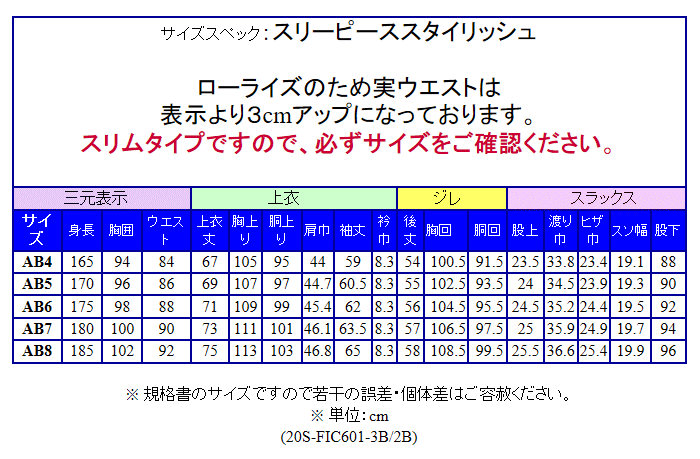 サイズスペック:スリーピーススタイリッシュ

ローライズのため実ウエストは
表示より3cmアップになっております。
スリムタイプですので、必ずサイズをご確認ください。

| 三元表示 | | | | 上衣 | | | | | | ジレ | | | スラックス | | | | |
|---|---|---|---|---|---|---|---|---|---|---|---|---|---|---|---|---|---|
| サイズ | 身長 | 胸囲 | ウエスト | 上衣丈 | 胸上り | 胴上り | 肩巾 | 袖丈 | 衿巾 | 後丈 | 胸回 | 胴回 | 股上 | 渡り巾 | ヒザ巾 | スソ幅 | 股下 |
| AB4 | 165 | 94 | 84 | 67 | 105 | 95 | 44 | 59 | 8.3 | 54 | 100.5 | 91.5 | 23.5 | 33.8 | 23.4 | 19.1 | 88 |
| AB5 | 170 | 96 | 86 | 69 | 107 | 97 | 44.7 | 60.5 | 8.3 | 55 | 102.5 | 93.5 | 24 | 34.5 | 23.9 | 19.3 | 90 |
| AB6 | 175 | 98 | 88 | 71 | 109 | 99 | 45.4 | 62 | 8.3 | 56 | 104.5 | 95.5 | 24.5 | 35.2 | 24.4 | 19.5 | 92 |
| AB7 | 180 | 100 | 90 | 73 | 111 | 101 | 46.1 | 63.5 | 8.3 | 57 | 106.5 | 97.5 | 25 | 35.9 | 24.9 | 19.7 | 94 |
| AB8 | 185 | 102 | 92 | 75 | 113 | 103 | 46.8 | 65 | 8.3 | 58 | 108.5 | 99.5 | 25.5 | 36.6 | 25.4 | 19.9 | 96 |

※規格書のサイズですので若干の誤差・個体差はご容赦ください。
※単位:cm
(20S-FIC601-3B/2B)